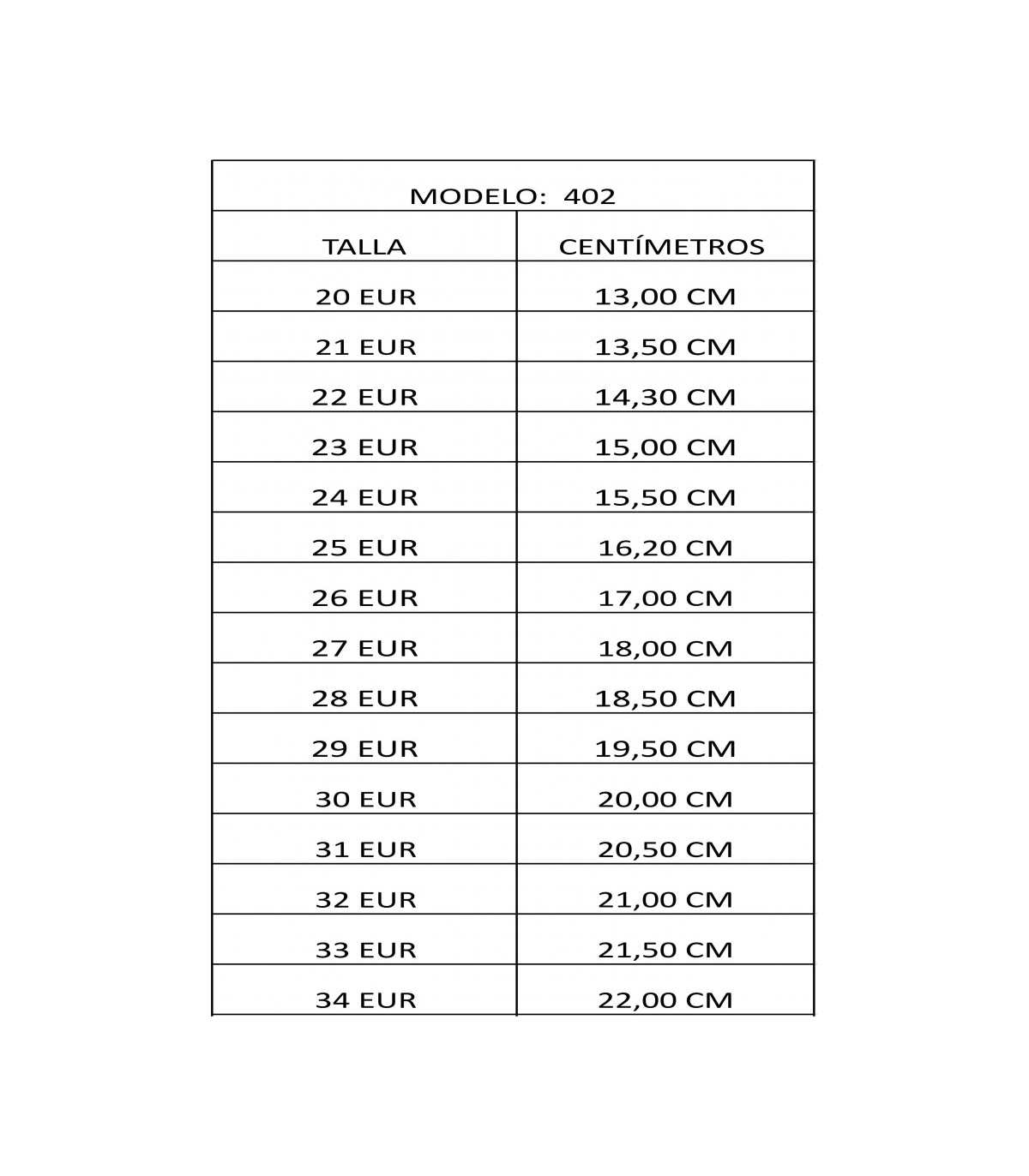 MODELO: 402

| TALLA | CENTÍMETROS |
|---|---|
| 20 EUR | 13,00 CM |
| 21 EUR | 13,50 CM |
| 22 EUR | 14,30 CM |
| 23 EUR | 15,00 CM |
| 24 EUR | 15,50 CM |
| 25 EUR | 16,20 CM |
| 26 EUR | 17,00 CM |
| 27 EUR | 18,00 CM |
| 28 EUR | 18,50 CM |
| 29 EUR | 19,50 CM |
| 30 EUR | 20,00 CM |
| 31 EUR | 20,50 CM |
| 32 EUR | 21,00 CM |
| 33 EUR | 21,50 CM |
| 34 EUR | 22,00 CM |